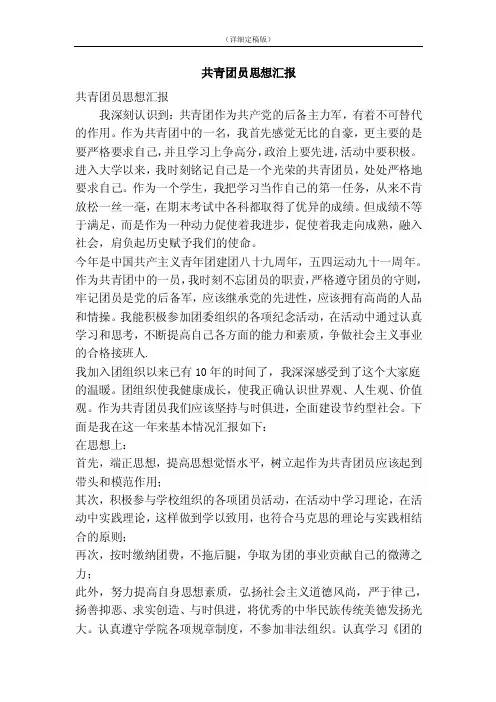 （详细定稿版）

共青团员思想汇报

共青团员思想汇报

我深刻认识到：共青团作为共产党的后备主力军，有着不可替代的作用。作为共青团中的一名，我首先感觉无比的自豪，更主要的是要严格要求自己，并且学习上争高分，政治上要先进，活动中要积极。进入大学以来，我时刻铭记自己是一个光荣的共青团员，处处严格地要求自己。作为一个学生，我把学习当作自己的第一任务，从来不肯放松一丝一毫，在期末考试中各科都取得了优异的成绩。但成绩不等于满足，而是作为一种动力促使着我进步，促使着我走向成熟，融入社会，肩负起历史赋予我们的使命。

今年是中国共产主义青年团建团八十九周年，五四运动九十一周年。作为共青团中的一员，我时刻不忘团员的职责，严格遵守团员的守则，牢记团员是党的后备军，应该继承党的先进性，应该拥有高尚的人品和情操。我能积极参加团委组织的各项纪念活动，在活动中通过认真学习和思考，不断提高自己各方面的能力和素质，争做社会主义事业的合格接班人.

我加入团组织以来已有10年的时间了，我深深感受到了这个大家庭的温暖。团组织使我健康成长，使我正确认识世界观、人生观、价值观。作为共青团员我们应该坚持与时俱进，全面建设节约型社会。下面是我在这一年来基本情况汇报如下：

在思想上：

首先，端正思想，提高思想觉悟水平，树立起作为共青团员应该起到带头和模范作用；

其次，积极参与学校组织的各项团员活动，在活动中学习理论，在活动中实践理论，这样做到学以致用，也符合马克思的理论与实践相结合的原则；

再次，按时缴纳团费，不拖后腿，争取为团的事业贡献自己的微薄之力；

此外，努力提高自身思想素质，弘扬社会主义道德风尚，严于律己，扬善抑恶、求实创造、与时俱进，将优秀的中华民族传统美德发扬光大。认真遵守学院各项规章制度，不参加非法组织。认真学习《团的